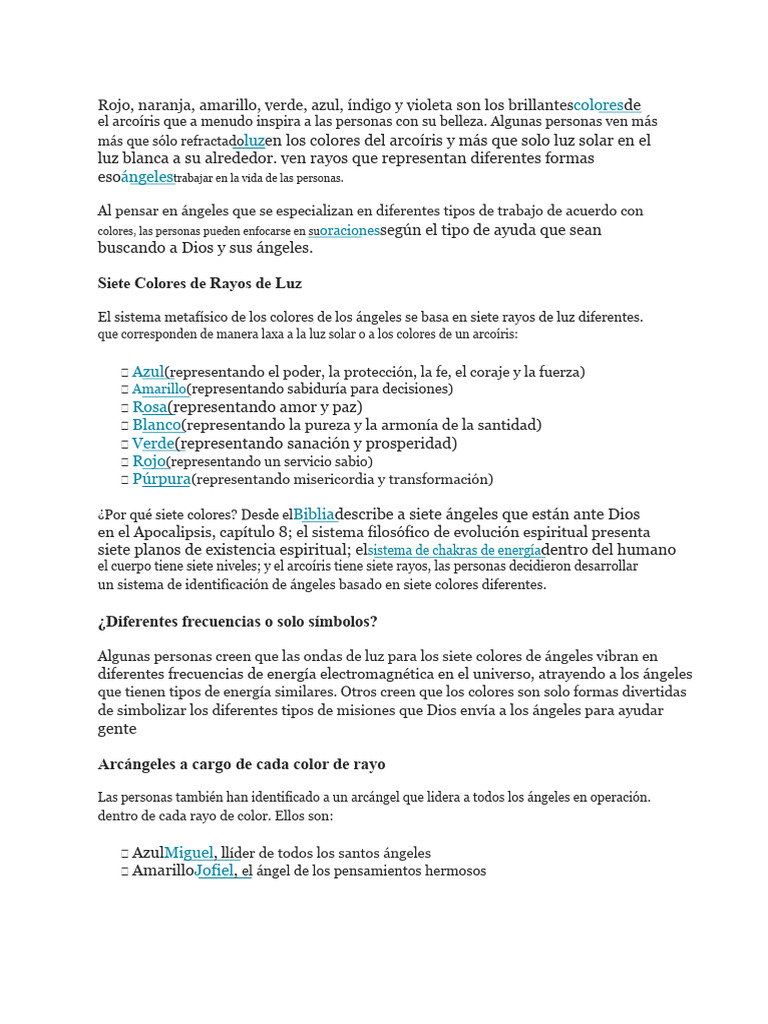 Rojo, naranja, amarillo, verde, azul, índigo y violeta son los brillantescoloresde el arcoíris que a menudo inspira a las personas con su belleza. Algunas personas ven más más que sólo refractadoluzen los colores del arcoíris y más que solo luz solar en el luz blanca a su alrededor. ven rayos que representan diferentes formas esoángelestrabajar en la vida de las personas.

Al pensar en ángeles que se especializan en diferentes tipos de trabajo de acuerdo con colores, las personas pueden enfocarse en suoracionessegún el tipo de ayuda que sean buscando a Dios y sus ángeles.

Siete Colores de Rayos de Luz

El sistema metafísico de los colores de los ángeles se basa en siete rayos de luz diferentes. que corresponden de manera laxa a la luz solar o a los colores de un arcoíris:

□ Azul(representando el poder, la protección, la fe, el coraje y la fuerza)
□ Amarillo(representando sabiduría para decisiones)
□ Rosa(representando amor y paz)
□ Blanco(representando la pureza y la armonía de la santidad)
□ Verde(representando sanación y prosperidad)
□ Rojo(representando un servicio sabio)
□ Púrpura(representando misericordia y transformación)

¿Por qué siete colores? Desde elBibliadescribe a siete ángeles que están ante Dios en el Apocalipsis, capítulo 8; el sistema filosófico de evolución espiritual presenta siete planos de existencia espiritual; elsistema de chakras de energíadentro del humano el cuerpo tiene siete niveles; y el arcoíris tiene siete rayos, las personas decidieron desarrollar un sistema de identificación de ángeles basado en siete colores diferentes.

¿Diferentes frecuencias o solo símbolos?

Algunas personas creen que las ondas de luz para los siete colores de ángeles vibran en diferentes frecuencias de energía electromagnética en el universo, atrayendo a los ángeles que tienen tipos de energía similares. Otros creen que los colores son solo formas divertidas de simbolizar los diferentes tipos de misiones que Dios envía a los ángeles para ayudar gente

Arcángeles a cargo de cada color de rayo

Las personas también han identificado a un arcángel que lidera a todos los ángeles en operación. dentro de cada rayo de color. Ellos son:

□ AzulMiguel, llíder de todos los santos ángeles
□ AmarilloJofiel, el ángel de los pensamientos hermosos